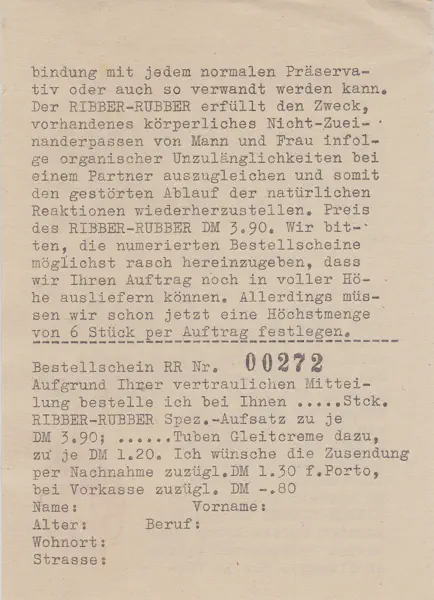 bindung mit jedem normalen Präservativ oder auch so verwandt werden kann. Der RIBBER-RUBBER erfüllt den Zweck, vorhandenes körperliches Nicht-Zueinanderpassen von Mann und Frau infolge organischer Unzulänglichkeiten bei einem Partner auszugleichen und somit den gestörten Ablauf der natürlichen Reaktionen wiederherzustellen. Preis des RIBBER-RUBBER DM 3.90. Wir bitten, die numerierten Bestellscheine möglichst rasch hereinzugeben, dass wir Ihren Auftrag noch in voller Höhe ausliefern können. Allerdings müssen wir schon jetzt eine Höchstmenge von 6 Stück per Auftrag festlegen.

Bestellschein RR Nr. 00272
Aufgrund Ihrer vertraulichen Mitteilung bestelle ich bei Ihnen .....Stck. RIBBER-RUBBER Spez.-Aufsatz zu je DM 3.90; ......Tuben Gleitcreme dazu, zu je DM 1.20. Ich wünsche die Zusendung per Nachnahme zuzügl.DM 1.30 f.Porto, bei Vorkasse zuzügl. DM -.80
Name: Vorname:
Alter: Beruf:
Wohnort:
Strasse: